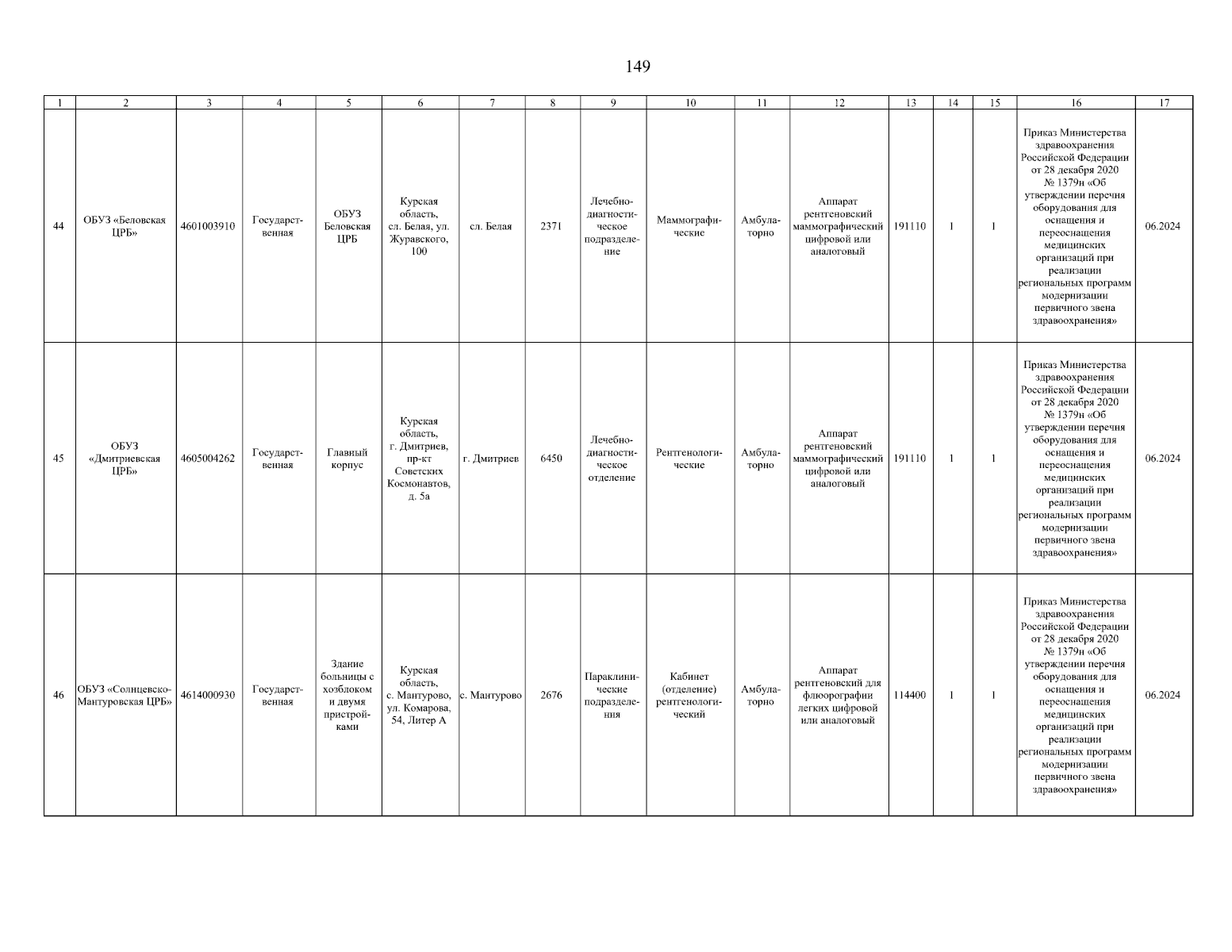 149

| 1 | 2 | 3 | 4 | 5 | 6 | 7 | 8 | 9 | 10 | 11 | 12 | 13 | 14 | 15 | 16 | 17 |
|---|---|---|---|---|---|---|---|---|---|---|---|---|---|---|---|---|
| 44 | ОБУЗ «Беловская ЦРБ» | 4601003910 | Государственная | ОБУЗ Беловская ЦРБ | Курская область, сл. Белая, ул. Журавского, 100 | сл. Белая | 2371 | Лечебно-диагностическое подразделение | Маммографические | Амбулаторно | Аппарат рентгеновский маммографический цифровой или аналоговый | 191110 | 1 | 1 | Приказ Министерства здравоохранения Российской Федерации от 28 декабря 2020 № 1379н «Об утверждении перечня оборудования для оснащения и переоснащения медицинских организаций при реализации региональных программ модернизации первичного звена здравоохранения» | 06.2024 |
| 45 | ОБУЗ «Дмитриевская ЦРБ» | 4605004262 | Государственная | Главный корпус | Курская область, г. Дмитриев, пр-кт Советских Космонавтов, д. 5а | г. Дмитриев | 6450 | Лечебно-диагностическое отделение | Рентгенологические | Амбулаторно | Аппарат рентгеновский маммографический цифровой или аналоговый | 191110 | 1 | 1 | Приказ Министерства здравоохранения Российской Федерации от 28 декабря 2020 № 1379н «Об утверждении перечня оборудования для оснащения и переоснащения медицинских организаций при реализации региональных программ модернизации первичного звена здравоохранения» | 06.2024 |
| 46 | ОБУЗ «Солнцевско-Мантуровская ЦРБ» | 4614000930 | Государственная | Здание больницы с хозблоком и двумя пристройками | Курская область, с. Мантурово, ул. Комарова, 54, Литер А | с. Мантурово | 2676 | Параклинические подразделения | Кабинет (отделение) рентгенологический | Амбулаторно | Аппарат рентгеновский для флюорографии легких цифровой или аналоговый | 114400 | 1 | 1 | Приказ Министерства здравоохранения Российской Федерации от 28 декабря 2020 № 1379н «Об утверждении перечня оборудования для оснащения и переоснащения медицинских организаций при реализации региональных программ модернизации первичного звена здравоохранения» | 06.2024 |